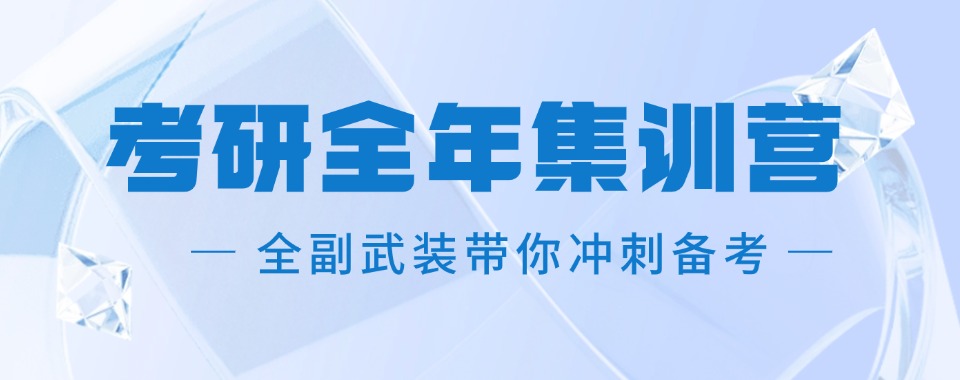 考研全年集训营

— 全副武装带你冲刺备考 —